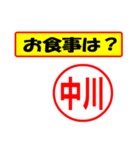 お食事は？

中川